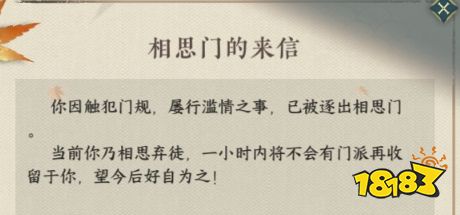 相思门的来信

你因触犯门规，屡行滥情之事，已被逐出相思门。

当前你乃相思弃徒，一小时内将不会有门派再收留于你，望今后好自为之！

18183